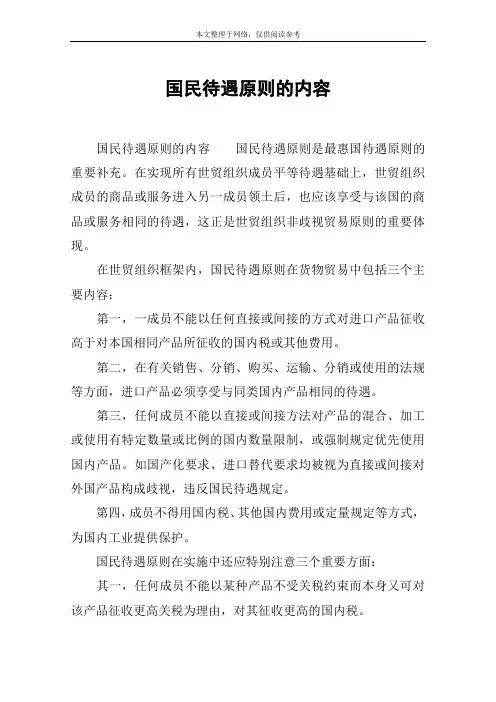 本文整理于网络，仅供阅读参考

国民待遇原则的内容

国民待遇原则的内容　　国民待遇原则是最惠国待遇原则的重要补充。在实现所有世贸组织成员平等待遇基础上，世贸组织成员的商品或服务进入另一成员领土后，也应该享受与该国的商品或服务相同的待遇，这正是世贸组织非歧视贸易原则的重要体现。

在世贸组织框架内，国民待遇原则在货物贸易中包括三个主要内容：

第一，一成员不能以任何直接或间接的方式对进口产品征收高于对本国相同产品所征收的国内税或其他费用。

第二，在有关销售、分销、购买、运输、分销或使用的法规等方面，进口产品必须享受与同类国内产品相同的待遇。

第三，任何成员不能以直接或间接方法对产品的混合、加工或使用有特定数量或比例的国内数量限制，或强制规定优先使用国内产品。如国产化要求、进口替代要求均被视为直接或间接对外国产品构成歧视，违反国民待遇规定。

第四，成员不得用国内税、其他国内费用或定量规定等方式，为国内工业提供保护。

国民待遇原则在实施中还应特别注意三个重要方面：

其一，任何成员不能以某种产品不受关税约束而本身又可对该产品征收更高关税为理由，对其征收更高的国内税。